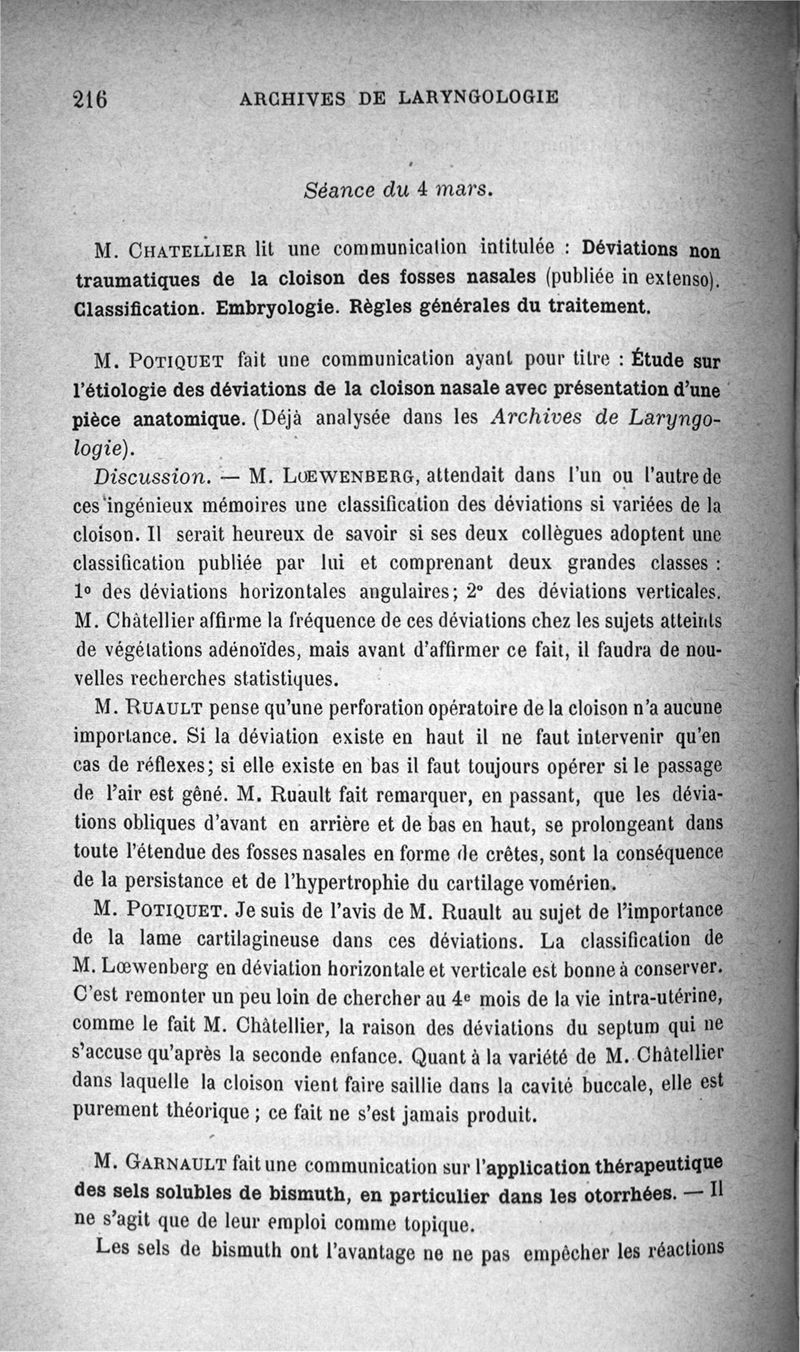 216 ARCHIVES DE LARYNGOLOGIE

Séance du 4 mars.

M. Chatellier lit une communication intitulée : Déviations non traumatiques de la cloison des fosses nasales (publiée in extenso). Classification. Embryologie. Règles générales du traitement.

M. Potiquet fait une communication ayant pour titre : Étude sur l'étiologie des déviations de la cloison nasale avec présentation d'une pièce anatomique. (Déjà analysée dans les Archives de Laryngologie).

Discussion. — M. Lœwenberg, attendait dans l'un ou l'autre de ces ingénieux mémoires une classification des déviations si variées de la cloison. Il serait heureux de savoir si ses deux collègues adoptent une classification publiée par lui et comprenant deux grandes classes : 1° des déviations horizontales angulaires; 2° des déviations verticales. M. Châtellier affirme la fréquence de ces déviations chez les sujets atteints de végétations adénoïdes, mais avant d'affirmer ce fait, il faudra de nouvelles recherches statistiques.

M. Ruault pense qu'une perforation opératoire de la cloison n'a aucune importance. Si la déviation existe en haut il ne faut intervenir qu'en cas de réflexes; si elle existe en bas il faut toujours opérer si le passage de l'air est gêné. M. Ruault fait remarquer, en passant, que les déviations obliques d'avant en arrière et de bas en haut, se prolongeant dans toute l'étendue des fosses nasales en forme de crêtes, sont la conséquence de la persistance et de l'hypertrophie du cartilage vomérien.

M. Potiquet. Je suis de l'avis de M. Ruault au sujet de l'importance de la lame cartilagineuse dans ces déviations. La classification de M. Lœwenberg en déviation horizontale et verticale est bonne à conserver. C'est remonter un peu loin de chercher au 4e mois de la vie intra-utérine, comme le fait M. Châtellier, la raison des déviations du septum qui ne s'accuse qu'après la seconde enfance. Quant à la variété de M. Châtellier dans laquelle la cloison vient faire saillie dans la cavité buccale, elle est purement théorique ; ce fait ne s'est jamais produit.

M. Garnault fait une communication sur l'application thérapeutique des sels solubles de bismuth, en particulier dans les otorrhées. — Il ne s'agit que de leur emploi comme topique.

Les sels de bismuth ont l'avantage ne ne pas empêcher les réactions